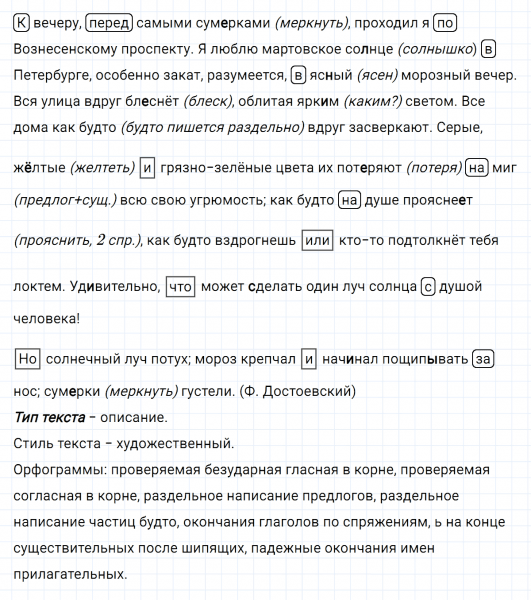 К вечеру, перед самыми сумерками (меркнуть), проходил я по Вознесенскому проспекту. Я люблю мартовское солнце (солнышко) в Петербурге, особенно закат, разумеется, в ясный (ясен) морозный вечер. Вся улица вдруг блеснёт (блеск), облитая ярким (каким?) светом. Все дома как будто (будто пишется раздельно) вдруг засверкают. Серые,

жёлтые (желтеть) и грязно-зелёные цвета их потеряют (потеря) на миг (предлог+сущ.) всю свою угрюмость; как будто на душе прояснеет

(прояснить, 2 спр.), как будто вздрогнешь или кто-то подтолкнёт тебя

локтем. Удивительно, что может сделать один луч солнца с душой

человека!

Но солнечный луч потух; мороз крепчал и начинал пощипывать за нос; сумерки (меркнуть) густели. (Ф. Достоевский)
Тип текста – описание.
Стиль текста – художественный.
Орфограммы: проверяемая безударная гласная в корне, проверяемая согласная в корне, раздельное написание предлогов, раздельное написание частиц будто, окончания глаголов по спряжениям, ь на конце существительных после шипящих, падежные окончания имен прилагательных.